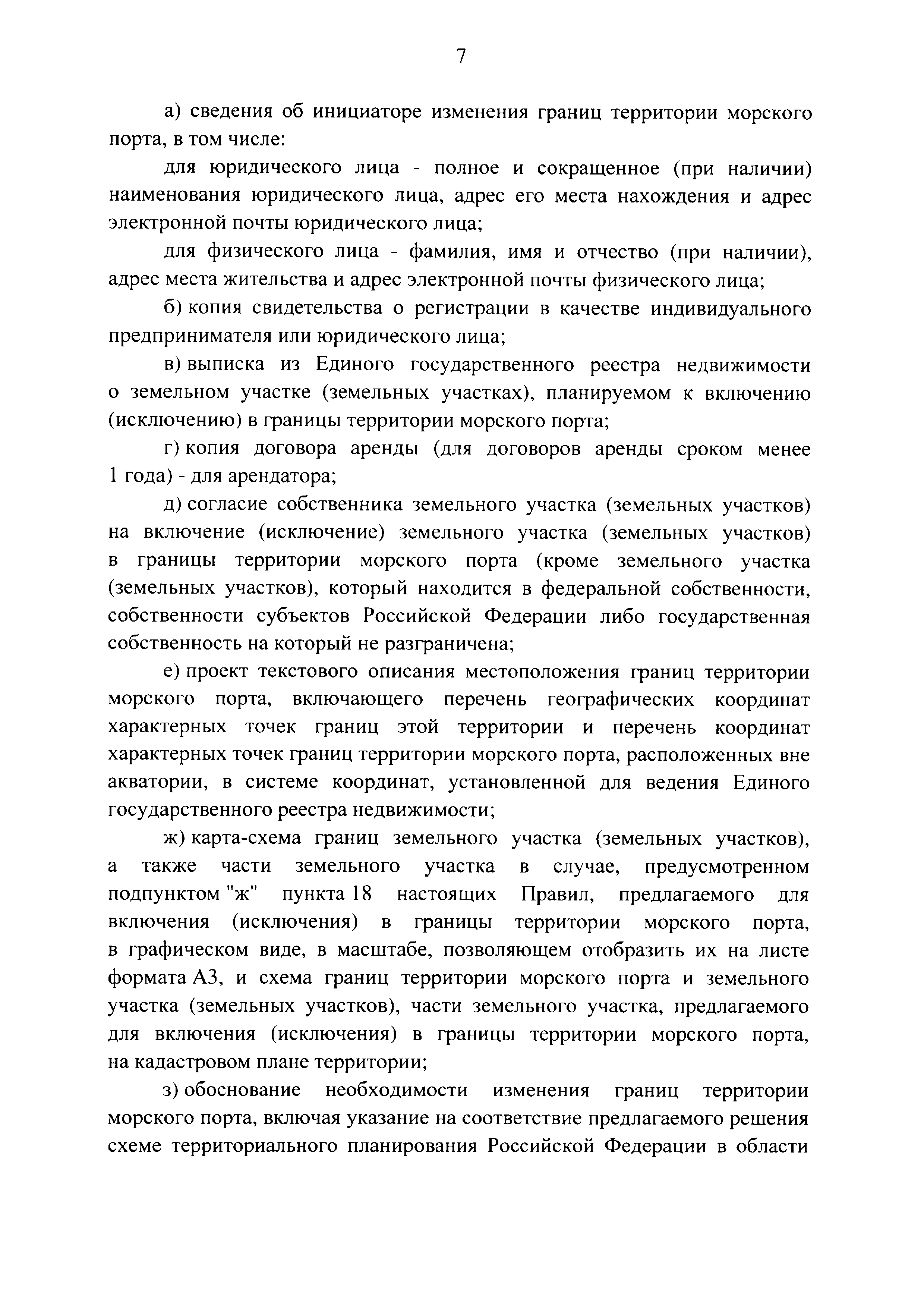 7

а) сведения об инициаторе изменения границ территории морского порта, в том числе:

для юридического лица - полное и сокращенное (при наличии) наименования юридического лица, адрес его места нахождения и адрес электронной почты юридического лица;

для физического лица - фамилия, имя и отчество (при наличии), адрес места жительства и адрес электронной почты физического лица;

б) копия свидетельства о регистрации в качестве индивидуального предпринимателя или юридического лица;

в) выписка из Единого государственного реестра недвижимости о земельном участке (земельных участках), планируемом к включению (исключению) в границы территории морского порта;

г) копия договора аренды (для договоров аренды сроком менее 1 года) - для арендатора;

д) согласие собственника земельного участка (земельных участков) на включение (исключение) земельного участка (земельных участков) в границы территории морского порта (кроме земельного участка (земельных участков), который находится в федеральной собственности, собственности субъектов Российской Федерации либо государственная собственность на который не разграничена;

е) проект текстового описания местоположения границ территории морского порта, включающего перечень географических координат характерных точек границ этой территории и перечень координат характерных точек границ территории морского порта, расположенных вне акватории, в системе координат, установленной для ведения Единого государственного реестра недвижимости;

ж) карта-схема границ земельного участка (земельных участков), а также части земельного участка в случае, предусмотренном подпунктом "ж" пункта 18 настоящих Правил, предлагаемого для включения (исключения) в границы территории морского порта, в графическом виде, в масштабе, позволяющем отобразить их на листе формата А3, и схема границ территории морского порта и земельного участка (земельных участков), части земельного участка, предлагаемого для включения (исключения) в границы территории морского порта, на кадастровом плане территории;

з) обоснование необходимости изменения границ территории морского порта, включая указание на соответствие предлагаемого решения схеме территориального планирования Российской Федерации в области